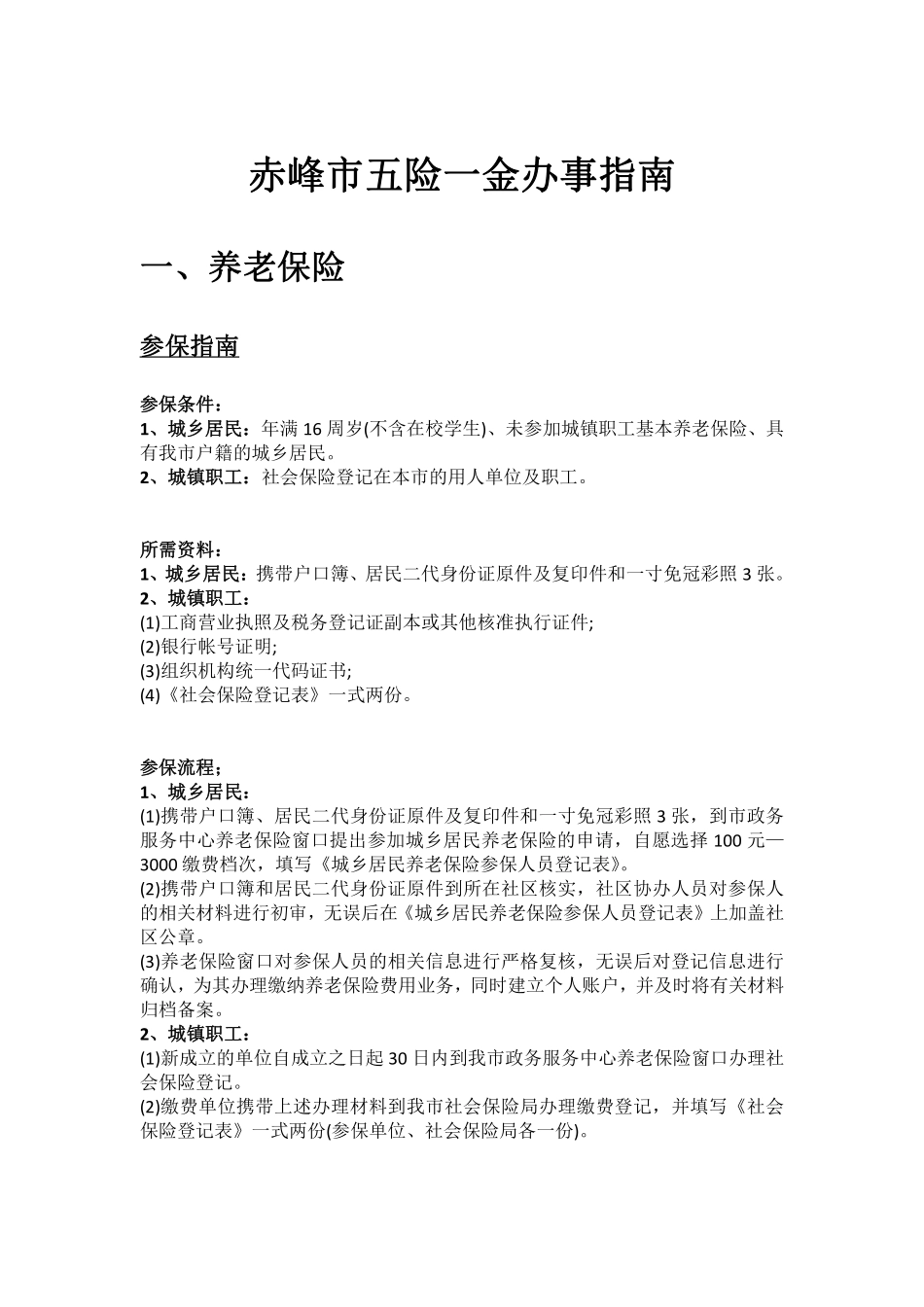 赤峰市五险一金办事指南

一、养老保险

参保指南

参保条件：
1、城乡居民：年满 16 周岁(不含在校学生)、未参加城镇职工基本养老保险、具有我市户籍的城乡居民。
2、城镇职工：社会保险登记在本市的用人单位及职工。

所需资料：
1、城乡居民：携带户口簿、居民二代身份证原件及复印件和一寸免冠彩照 3 张。
2、城镇职工：
(1)工商营业执照及税务登记证副本或其他核准执行证件;
(2)银行帐号证明;
(3)组织机构统一代码证书;
(4)《社会保险登记表》一式两份。

参保流程；
1、城乡居民：
(1)携带户口簿、居民二代身份证原件及复印件和一寸免冠彩照 3 张，到市政务服务中心养老保险窗口提出参加城乡居民养老保险的申请，自愿选择 100 元—3000 缴费档次，填写《城乡居民养老保险参保人员登记表》。
(2)携带户口簿和居民二代身份证原件到所在社区核实，社区协办人员对参保人的相关材料进行初审，无误后在《城乡居民养老保险参保人员登记表》上加盖社区公章。
(3)养老保险窗口对参保人员的相关信息进行严格复核，无误后对登记信息进行确认，为其办理缴纳养老保险费用业务，同时建立个人账户，并及时将有关材料归档备案。
2、城镇职工：
(1)新成立的单位自成立之日起 30 日内到我市政务服务中心养老保险窗口办理社会保险登记。
(2)缴费单位携带上述办理材料到我市社会保险局办理缴费登记，并填写《社会保险登记表》一式两份(参保单位、社会保险局各一份)。